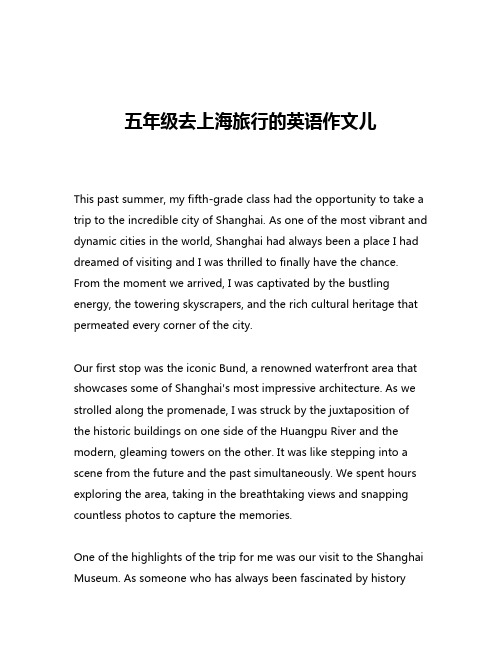 五年级去上海旅行的英语作文儿

This past summer, my fifth-grade class had the opportunity to take a trip to the incredible city of Shanghai. As one of the most vibrant and dynamic cities in the world, Shanghai had always been a place I had dreamed of visiting and I was thrilled to finally have the chance. From the moment we arrived, I was captivated by the bustling energy, the towering skyscrapers, and the rich cultural heritage that permeated every corner of the city.

Our first stop was the iconic Bund, a renowned waterfront area that showcases some of Shanghai's most impressive architecture. As we strolled along the promenade, I was struck by the juxtaposition of the historic buildings on one side of the Huangpu River and the modern, gleaming towers on the other. It was like stepping into a scene from the future and the past simultaneously. We spent hours exploring the area, taking in the breathtaking views and snapping countless photos to capture the memories.

One of the highlights of the trip for me was our visit to the Shanghai Museum. As someone who has always been fascinated by history